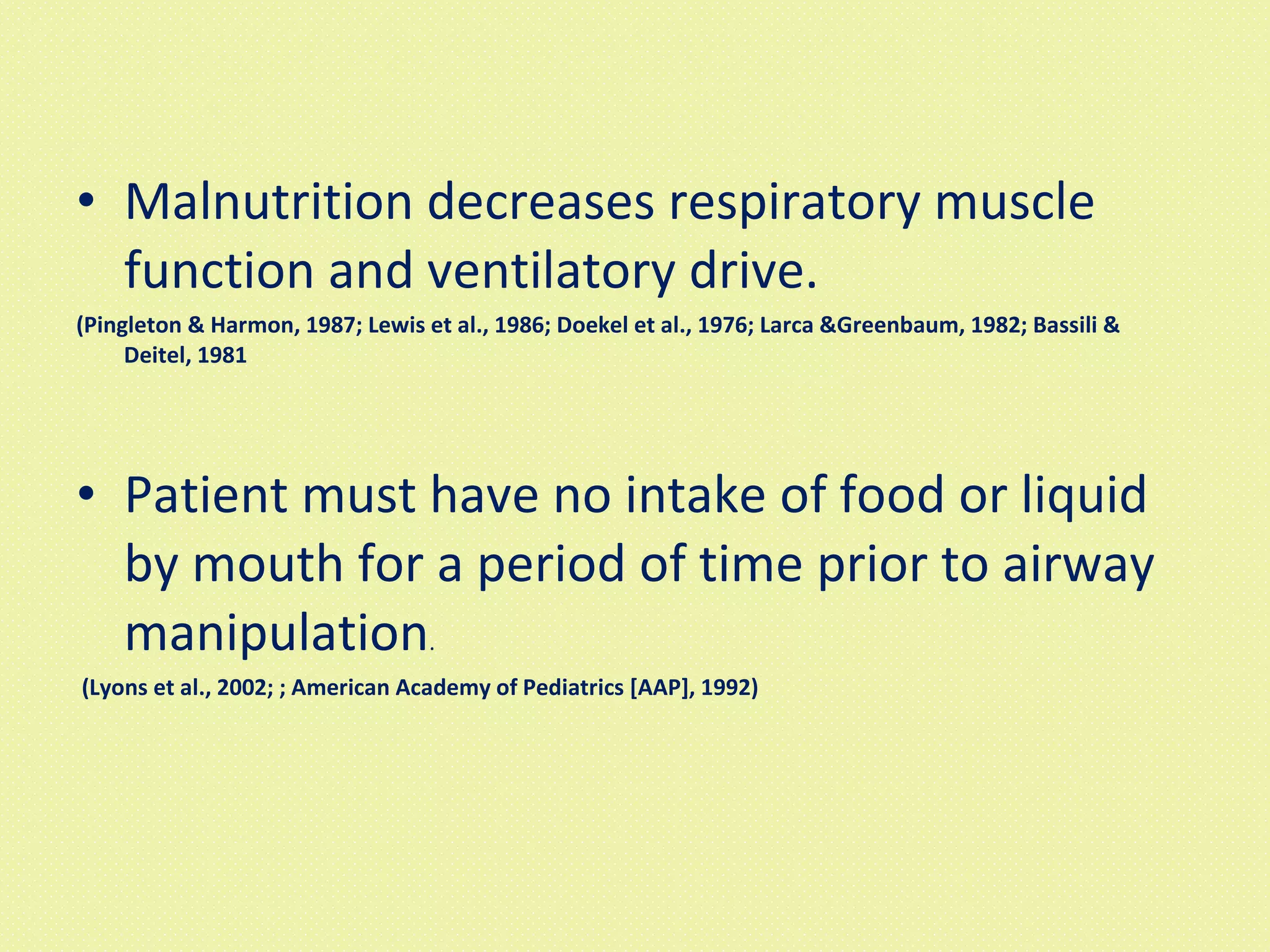 • Malnutrition decreases respiratory muscle function and ventilatory drive.

(Pingleton & Harmon, 1987; Lewis et al., 1986; Doekel et al., 1976; Larca &Greenbaum, 1982; Bassili & Deitel, 1981

• Patient must have no intake of food or liquid by mouth for a period of time prior to airway manipulation.

(Lyons et al., 2002; ; American Academy of Pediatrics [AAP], 1992)